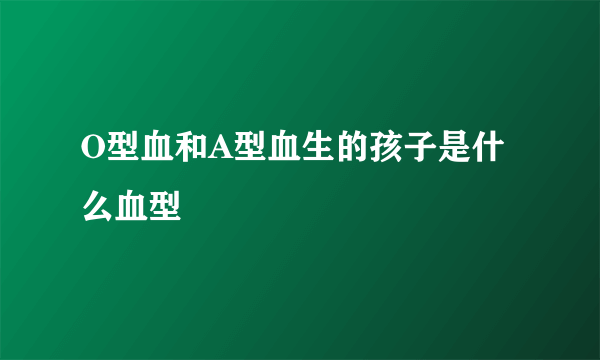 O型血和A型血生的孩子是什么血型